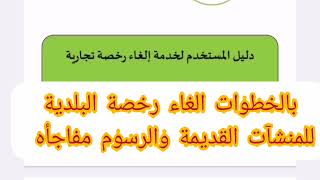 دليل المستخدم لخدمة إلغاء رخصة تجارية

بالخطوات الغاء رخصة البلدية للمنشآت القديمة والرسوم مفاجأه